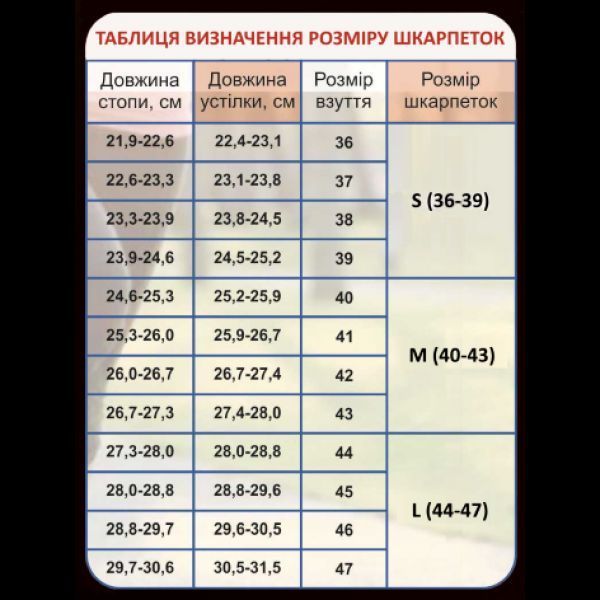 ТАБЛИЦЯ ВИЗНАЧЕННЯ РОЗМІРУ ШКАРПЕТОК

| Довжина стопи, см | Довжина устілки, см | Розмір взуття | Розмір шкарпеток |
|---|---|---|---|
| 21,9-22,6 | 22,4-23,1 | 36 | S (36-39) |
| 22,6-23,3 | 23,1-23,8 | 37 | |
| 23,3-23,9 | 23,8-24,5 | 38 | |
| 23,9-24,6 | 24,5-25,2 | 39 | |
| 24,6-25,3 | 25,2-25,9 | 40 | M (40-43) |
| 25,3-26,0 | 25,9-26,7 | 41 | |
| 26,0-26,7 | 26,7-27,4 | 42 | |
| 26,7-27,3 | 27,4-28,0 | 43 | |
| 27,3-28,0 | 28,0-28,8 | 44 | L (44-47) |
| 28,0-28,8 | 28,8-29,6 | 45 | |
| 28,8-29,7 | 29,6-30,5 | 46 | |
| 29,7-30,6 | 30,5-31,5 | 47 | |